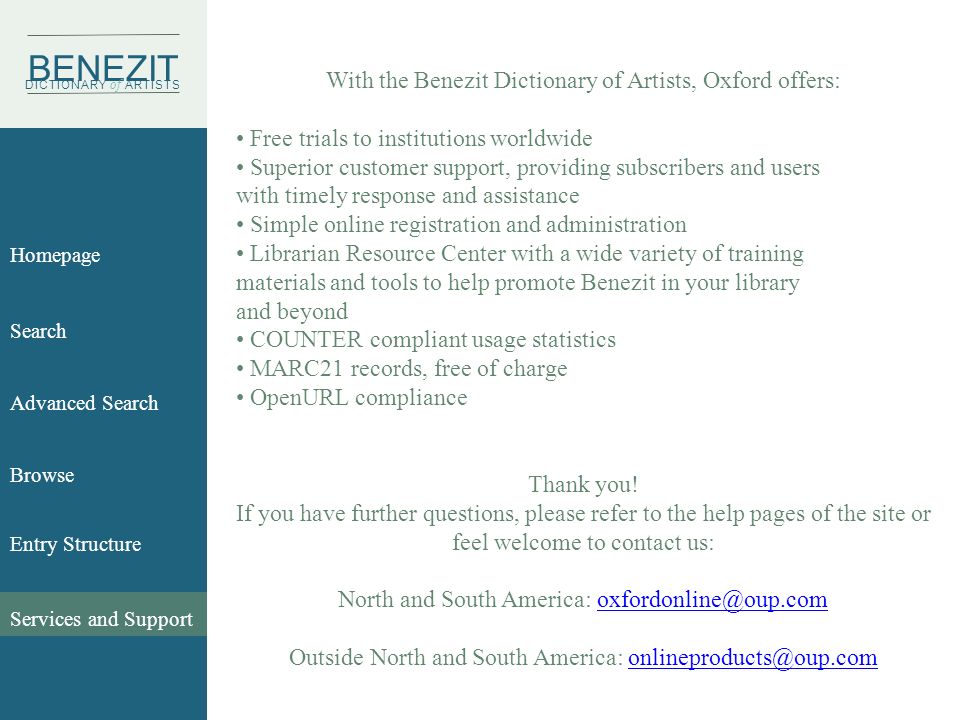 BENEZIT
DICTIONARY of ARTISTS

Homepage

Search

Advanced Search

Browse

Entry Structure

Services and Support

With the Benezit Dictionary of Artists, Oxford offers:

• Free trials to institutions worldwide
• Superior customer support, providing subscribers and users with timely response and assistance
• Simple online registration and administration
• Librarian Resource Center with a wide variety of training materials and tools to help promote Benezit in your library and beyond
• COUNTER compliant usage statistics
• MARC21 records, free of charge
• OpenURL compliance

Thank you!
If you have further questions, please refer to the help pages of the site or feel welcome to contact us:

North and South America: oxfordonline@oup.com

Outside North and South America: onlineproducts@oup.com